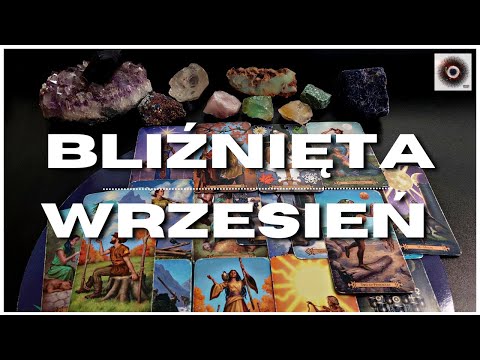 BLIŹNIĘTA
WRZESIEŃ